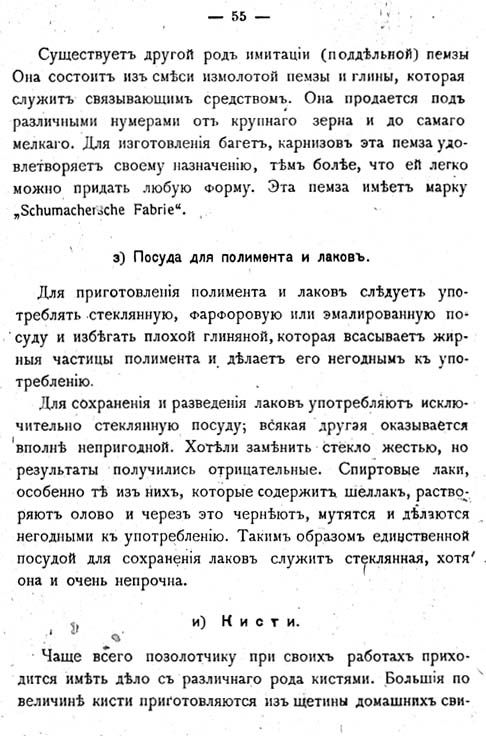 — 55 —

Существуетъ другой родъ имитаціи (поддѣльной) пемзы Она состоитъ изъ смѣси измолотой пемзы и глины, которая служитъ связывающимъ средствомъ. Она продается подъ различными нумерами отъ крупнаго зерна и до самаго мелкаго. Для изготовленія багетъ, карнизовъ эта пемза удовлетворяетъ своему назначенію, тѣмъ болѣе, что ей легко можно придать любую форму. Эта пемза имѣетъ марку „Schumachersche Fabrie“.

з) Посуда для полимента и лаковъ.

Для приготовленія полимента и лаковъ слѣдуетъ употреблять стеклянную, фарфоровую или эмалированную посуду и избѣгать плохой глиняной, которая всасываетъ жирныя частицы полимента и дѣлаетъ его негоднымъ къ употребленію.

Для сохраненія и разведенія лаковъ употребляютъ исключительно стеклянную посуду; всякая другая оказывается вполнѣ непригодной. Хотѣли замѣнить стекло жестью, но результаты получились отрицательные. Спиртовые лаки, особенно тѣ изъ нихъ, которые содержитъ шеллакъ, растворяютъ олово и черезъ это чернѣютъ, мутятся и дѣлаются негодными къ употребленію. Такимъ образомъ единственной посудой для сохраненія лаковъ служитъ стеклянная, хотя она и очень непрочна.

и) Кисти.

Чаще всего позолотчику при своихъ работахъ приходится имѣть дѣло съ различнаго рода кистями. Большія по величинѣ кисти приготовляются изъ щетины домашнихъ сви-